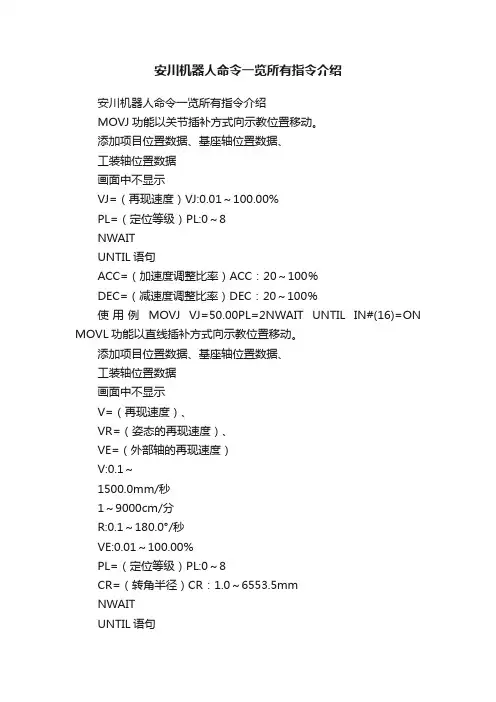 安川机器人命令一览所有指令介绍

安川机器人命令一览所有指令介绍

MOVJ 功能以关节插补方式向示教位置移动。

添加项目位置数据、基座轴位置数据、

工装轴位置数据

画面中不显示

VJ=（再现速度）VJ:0.01～100.00%

PL=（定位等级）PL:0～8

NWAIT

UNTIL 语句

ACC=（加速度调整比率）ACC：20～100%

DEC=（减速度调整比率）DEC：20～100%

使用例 MOVJ VJ=50.00PL=2NWAIT UNTIL IN#(16)=ON MOVL 功能以直线插补方式向示教位置移动。

添加项目位置数据、基座轴位置数据、

工装轴位置数据

画面中不显示

V=（再现速度）、

VR=（姿态的再现速度）、

VE=（外部轴的再现速度）

V:0.1～

1500.0mm/秒

1～9000cm/分

R:0.1～180.0°/秒

VE:0.01～100.00%

PL=（定位等级）PL:0～8

CR=（转角半径）CR：1.0～6553.5mm

NWAIT

UNTIL 语句